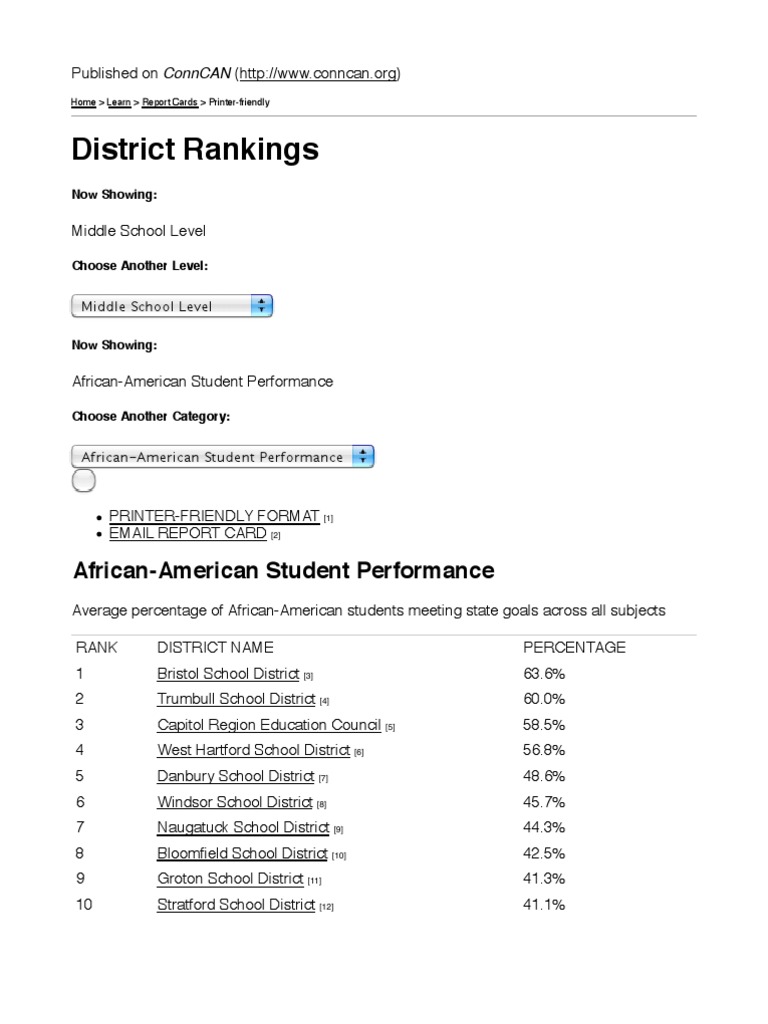 Published on ConnCAN (http://www.conncan.org)

Home > Learn > Report Cards > Printer-friendly

District Rankings

Now Showing:

Middle School Level

Choose Another Level:

Middle School Level

Now Showing:

African-American Student Performance

Choose Another Category:

African-American Student Performance

- PRINTER-FRIENDLY FORMAT [1]
- EMAIL REPORT CARD [2]

African-American Student Performance

Average percentage of African-American students meeting state goals across all subjects

| RANK | DISTRICT NAME | PERCENTAGE |
|---|---|---|
| 1 | Bristol School District [3] | 63.6% |
| 2 | Trumbull School District [4] | 60.0% |
| 3 | Capitol Region Education Council [5] | 58.5% |
| 4 | West Hartford School District [6] | 56.8% |
| 5 | Danbury School District [7] | 48.6% |
| 6 | Windsor School District [8] | 45.7% |
| 7 | Naugatuck School District [9] | 44.3% |
| 8 | Bloomfield School District [10] | 42.5% |
| 9 | Groton School District [11] | 41.3% |
| 10 | Stratford School District [12] | 41.1% |